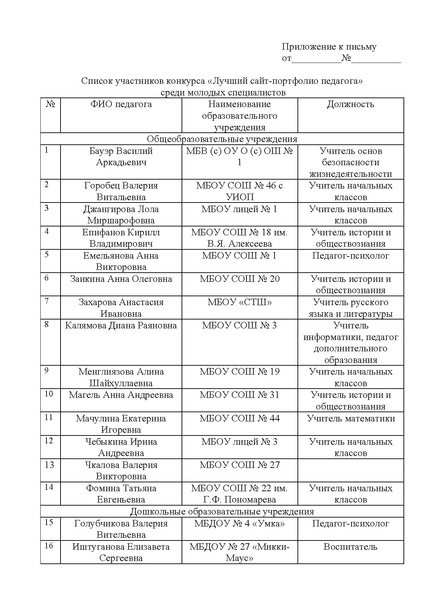 Приложение к письму
от__________№__________

Список участников конкурса «Лучший сайт-портфолио педагога»
среди молодых специалистов

| № | ФИО педагога | Наименование образовательного учреждения | Должность |
|---|---|---|---|
| Общеобразовательные учреждения | | | |
| 1 | Бауэр Василий Аркадьевич | МБВ (с) ОУ О (с) ОШ № 1 | Учитель основ безопасности жизнедеятельности |
| 2 | Горобец Валерия Витальевна | МБОУ СОШ № 46 с УИОП | Учитель начальных классов |
| 3 | Джангирова Лола Миршарофовна | МБОУ лицей № 1 | Учитель начальных классов |
| 4 | Епифанов Кирилл Владимирович | МБОУ СОШ № 18 им. В.Я. Алексеева | Учитель истории и обществознания |
| 5 | Емельянова Анна Викторовна | МБОУ СОШ № 1 | Педагог-психолог |
| 6 | Заикина Анна Олеговна | МБОУ СОШ № 20 | Учитель истории и обществознания |
| 7 | Захарова Анастасия Ивановна | МБОУ «СТШ» | Учитель русского языка и литературы |
| 8 | Калямова Диана Раяновна | МБОУ СОШ № 3 | Учитель информатики, педагог дополнительного образования |
| 9 | Менглиязова Алина Шайхуллаевна | МБОУ СОШ № 19 | Учитель начальных классов |
| 10 | Магель Анна Андреевна | МБОУ СОШ № 31 | Учитель истории и обществознания |
| 11 | Мачулина Екатерина Игоревна | МБОУ СОШ № 44 | Учитель математики |
| 12 | Чебыкина Ирина Андреевна | МБОУ лицей № 3 | Учитель начальных классов |
| 13 | Чкалова Валерия Викторовна | МБОУ СОШ № 27 | |
| 14 | Фомина Татьяна Евгеньевна | МБОУ СОШ № 22 им. Г.Ф. Пономарева | Учитель начальных классов |
| Дошкольные образовательные учреждения | | | |
| 15 | Голубчикова Валерия Вительевна | МБДОУ № 4 «Умка» | Педагог-психолог |
| 16 | Иштуганова Елизавета Сергеевна | МБДОУ № 27 «Микки-Маус» | Воспитатель |